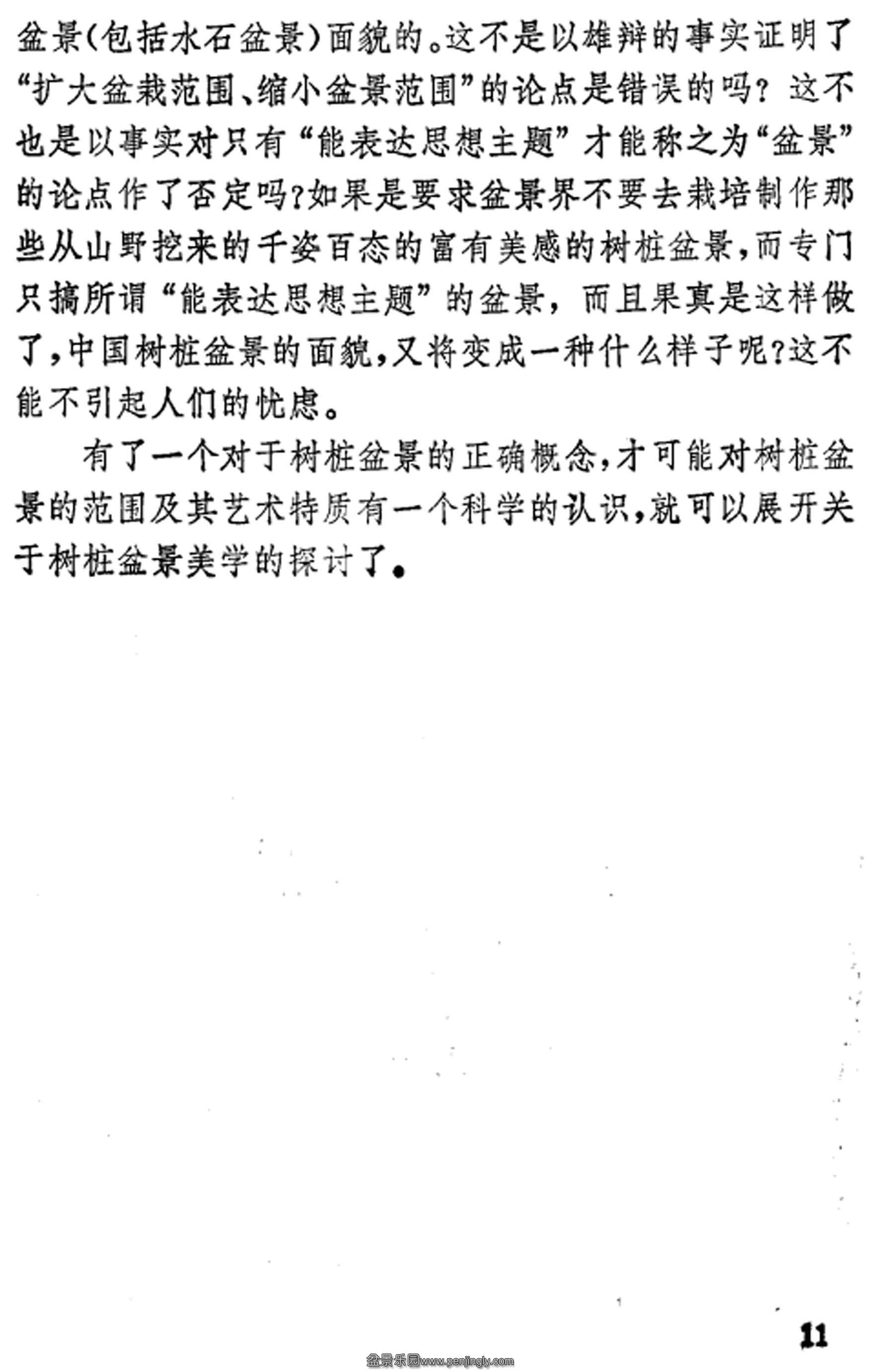 盆景(包括水石盆景)面貌的。这不是以雄辩的事实证明了“扩大盆栽范围、缩小盆景范围”的论点是错误的吗？这不也是以事实对只有“能表达思想主题”才能称之为“盆景”的论点作了否定吗？如果是要求盆景界不要去栽培制作那些从山野挖来的千姿百态的富有美感的树桩盆景，而专门只搞所谓“能表达思想主题”的盆景，而且果真是这样做了，中国树桩盆景的面貌，又将变成一种什么样子呢？这不能不引起人们的忧虑。

有了一个对于树桩盆景的正确概念，才可能对树桩盆景的范围及其艺术特质有一个科学的认识，就可以展开关于树桩盆景美学的探讨了。

11

盆景乐园www.penjingly.com